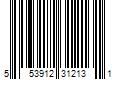 5 53912 31213 1